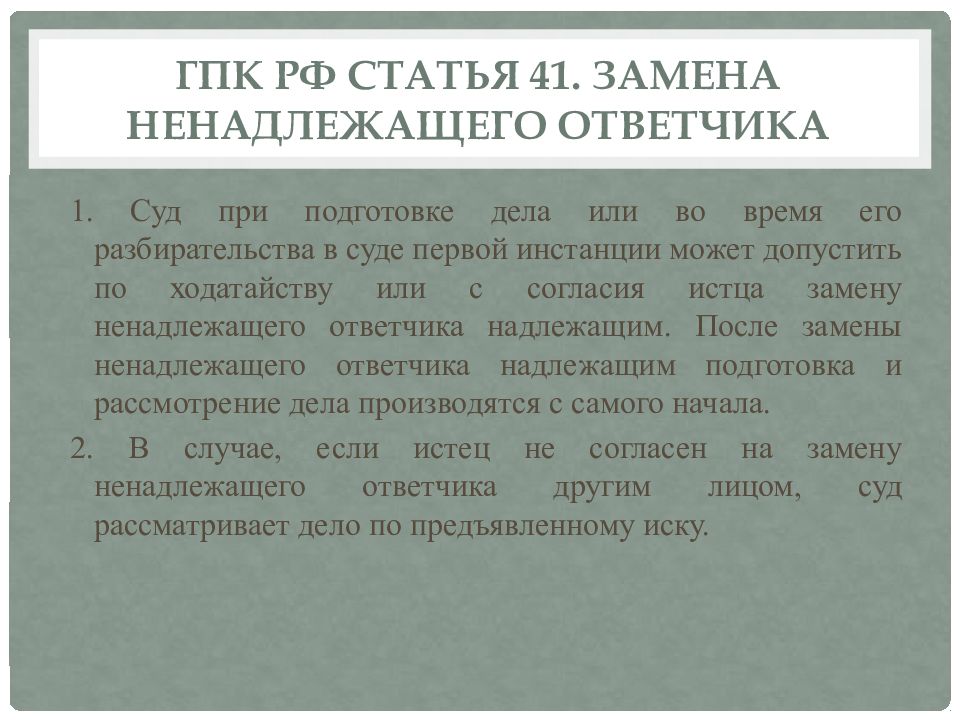 ГПК РФ СТАТЬЯ 41. ЗАМЕНА НЕНАДЛЕЖАЩЕГО ОТВЕТЧИКА

1. Суд при подготовке дела или во время его разбирательства в суде первой инстанции может допустить по ходатайству или с согласия истца замену ненадлежащего ответчика надлежащим. После замены ненадлежащего ответчика надлежащим подготовка и рассмотрение дела производятся с самого начала.

2. В случае, если истец не согласен на замену ненадлежащего ответчика другим лицом, суд рассматривает дело по предъявленному иску.